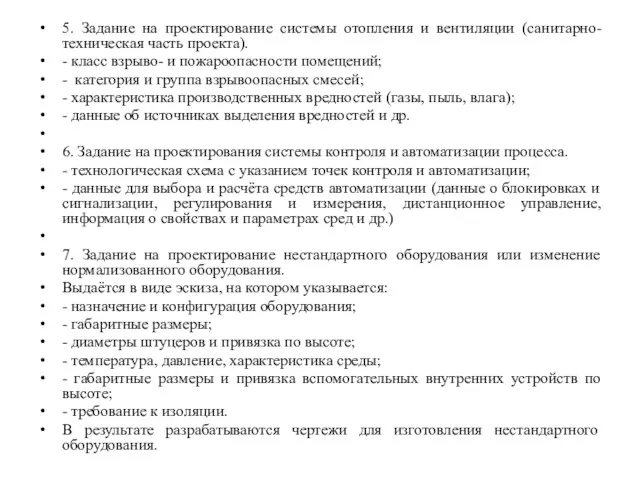 • 5. Задание на проектирование системы отопления и вентиляции (санитарно-техническая часть проекта).
• - класс взрыво- и пожароопасности помещений;
• - категория и группа взрывоопасных смесей;
• - характеристика производственных вредностей (газы, пыль, влага);
• - данные об источниках выделения вредностей и др.
•
• 6. Задание на проектирования системы контроля и автоматизации процесса.
• - технологическая схема с указанием точек контроля и автоматизации;
• - данные для выбора и расчёта средств автоматизации (данные о блокировках и сигнализации, регулирования и измерения, дистанционное управление, информация о свойствах и параметрах сред и др.)
•
• 7. Задание на проектирование нестандартного оборудования или изменение нормализованного оборудования.
• Выдаётся в виде эскиза, на котором указывается:
• - назначение и конфигурация оборудования;
• - габаритные размеры;
• - диаметры штуцеров и привязка по высоте;
• - температура, давление, характеристика среды;
• - габаритные размеры и привязка вспомогательных внутренних устройств по высоте;
• - требование к изоляции.
• В результате разрабатываются чертежи для изготовления нестандартного оборудования.